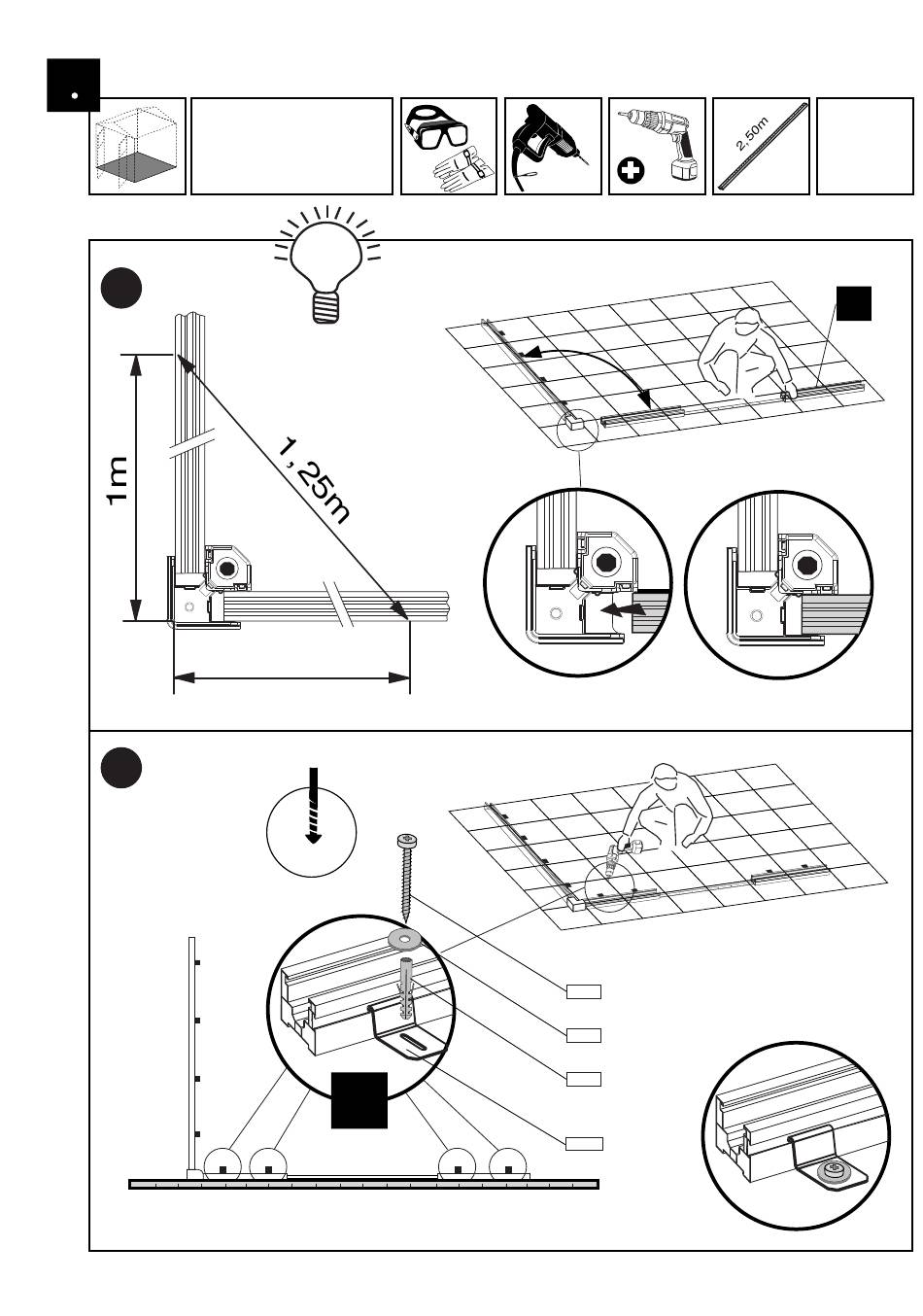 2,50m

1m

1,25m